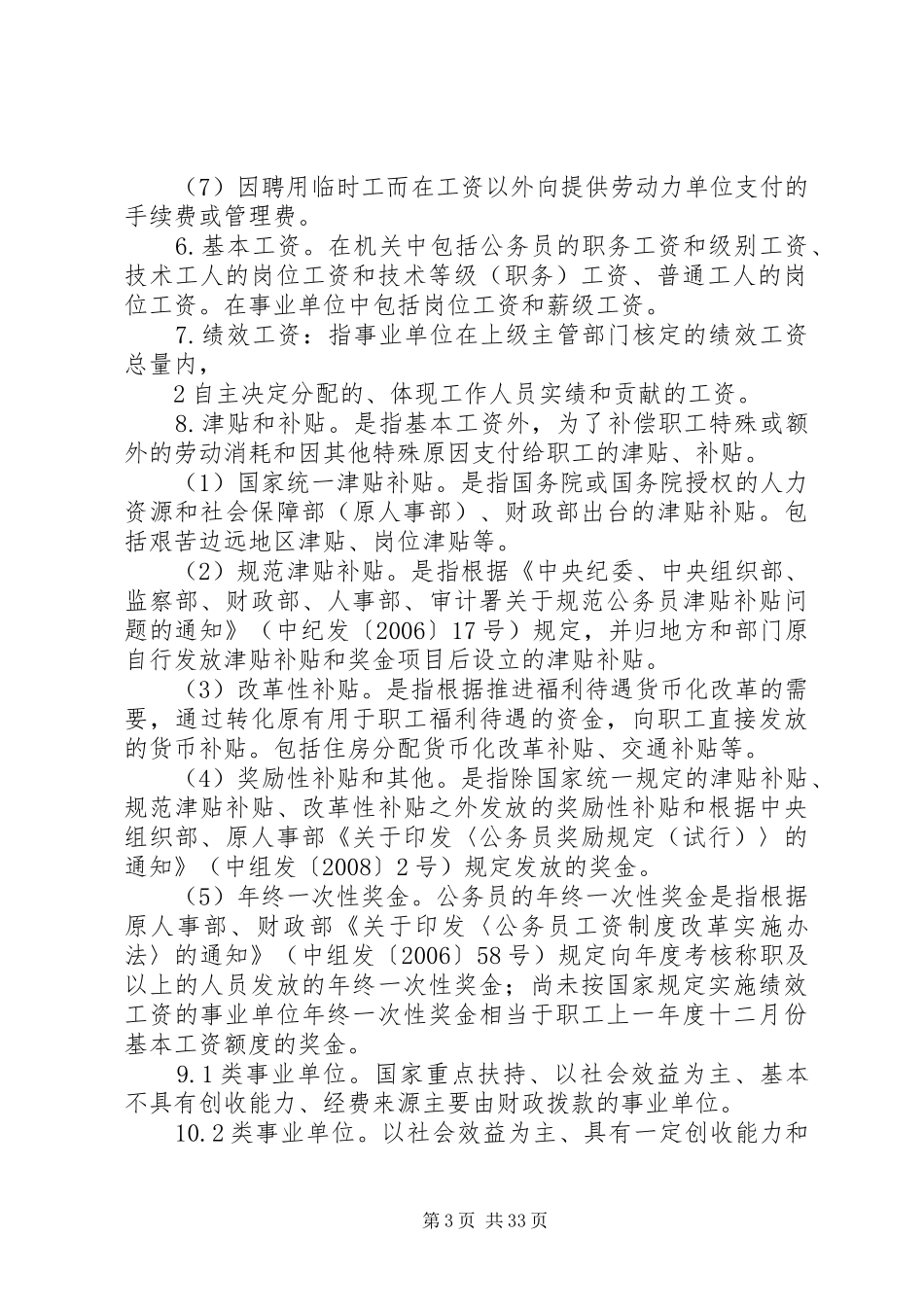 （7）因聘用临时工而在工资以外向提供劳动力单位支付的手续费或管理费。

6.基本工资。在机关中包括公务员的职务工资和级别工资、技术工人的岗位工资和技术等级（职务）工资、普通工人的岗位工资。在事业单位中包括岗位工资和薪级工资。

7.绩效工资：指事业单位在上级主管部门核定的绩效工资总量内，

2自主决定分配的、体现工作人员实绩和贡献的工资。

8.津贴和补贴。是指基本工资外，为了补偿职工特殊或额外的劳动消耗和因其他特殊原因支付给职工的津贴、补贴。

（1）国家统一津贴补贴。是指国务院或国务院授权的人力资源和社会保障部（原人事部）、财政部出台的津贴补贴。包括艰苦边远地区津贴、岗位津贴等。

（2）规范津贴补贴。是指根据《中央纪委、中央组织部、监察部、财政部、人事部、审计署关于规范公务员津贴补贴问题的通知》（中纪发〔2006〕17号）规定，并归地方和部门原自行发放津贴补贴和奖金项目后设立的津贴补贴。

（3）改革性补贴。是指根据推进福利待遇货币化改革的需要，通过转化原有用于职工福利待遇的资金，向职工直接发放的货币补贴。包括住房分配货币化改革补贴、交通补贴等。

（4）奖励性补贴和其他。是指除国家统一规定的津贴补贴、规范津贴补贴、改革性补贴之外发放的奖励性补贴和根据中央组织部、原人事部《关于印发〈公务员奖励规定（试行）〉的通知》（中组发〔2008〕2号）规定发放的奖金。

（5）年终一次性奖金。公务员的年终一次性奖金是指根据原人事部、财政部《关于印发〈公务员工资制度改革实施办法〉的通知》（中组发〔2006〕58号）规定向年度考核称职及以上的人员发放的年终一次性奖金；尚未按国家规定实施绩效工资的事业单位年终一次性奖金相当于职工上一年度十二月份基本工资额度的奖金。

9.1类事业单位。国家重点扶持、以社会效益为主、基本不具有创收能力、经费来源主要由财政拨款的事业单位。

10.2类事业单位。以社会效益为主、具有一定创收能力和

第3页 共33页